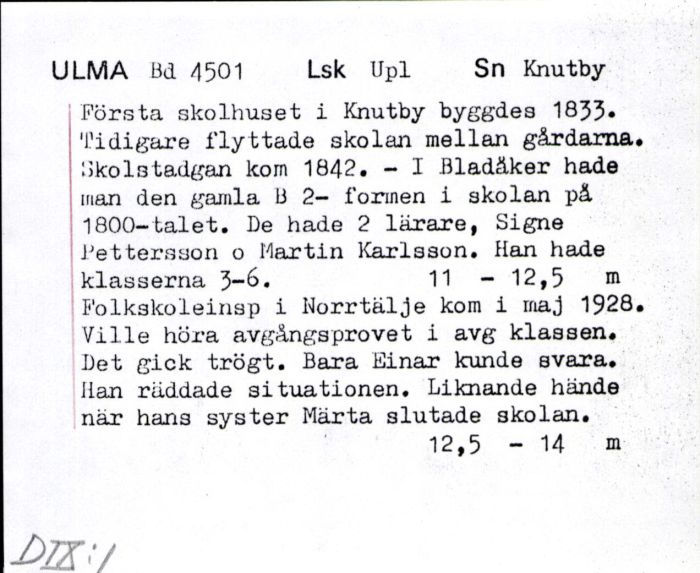 ULMA Bd 4501 Lsk Upl Sn Knutby

Första skolhuset i Knutby byggdes 1833. Tidigare flyttade skolan mellan gårdarna. Skolstadgan kom 1842. - I Bladåker hade man den gamla B 2- formen i skolan på 1800-talet. De hade 2 lärare, Signe Pettersson o Martin Karlsson. Han hade klasserna 3-6. 11 - 12,5 m
Folkskoleinsp i Norrtälje kom i maj 1928. Ville höra avgångsprovet i avg klassen. Det gick trögt. Bara Einar kunde svara. Han räddade situationen. Liknande hände när hans syster Märta slutade skolan. 12,5 - 14 m

DIX:1